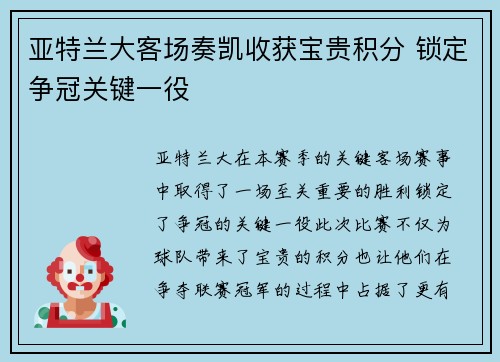 亚特兰大客场奏凯收获宝贵积分 锁定争冠关键一役

亚特兰大在本赛季的关键客场赛事中取得了一场至关重要的胜利锁定了争冠的关键一役此次比赛不仅为球队带来了宝贵的积分也让他们在争夺联赛冠军的过程中占据了更有